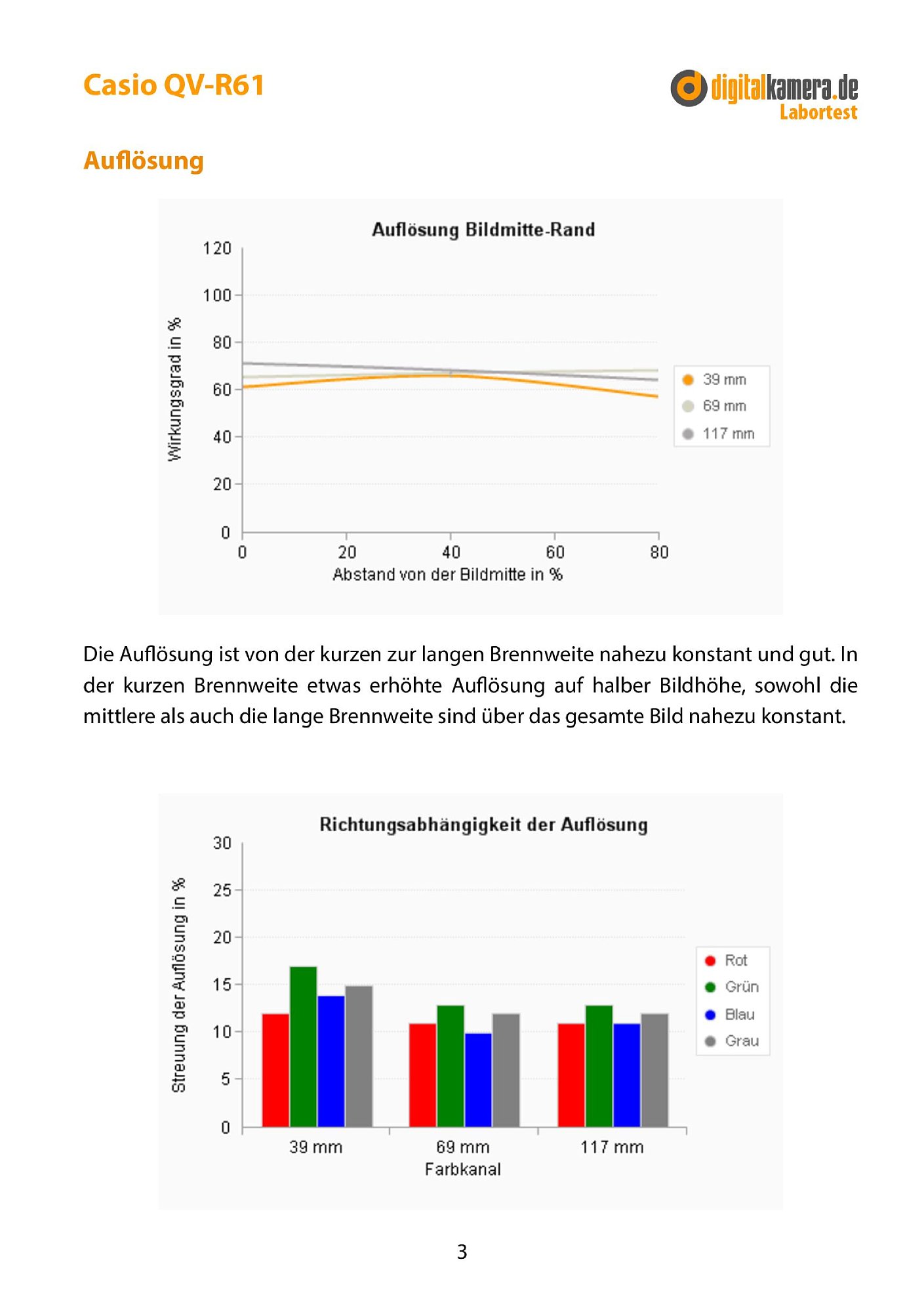 Casio QV-R61

digitalkamera.de
Labortest

Auflösung

Auflösung Bildmitte-Rand

Wirkungsgrad in %

120
100
80
60
40
20
0

0
20
40
60
80

Abstand von der Bildmitte in %

39 mm
69 mm
117 mm

Die Auflösung ist von der kurzen zur langen Brennweite nahezu konstant und gut. In der kurzen Brennweite etwas erhöhte Auflösung auf halber Bildhöhe, sowohl die mittlere als auch die lange Brennweite sind über das gesamte Bild nahezu konstant.

Richtungsabhängigkeit der Auflösung

Streuung der Auflösung in %

30
25
20
15
10
5
0

39 mm
69 mm
117 mm

Farbkanal

Rot
Grün
Blau
Grau

3